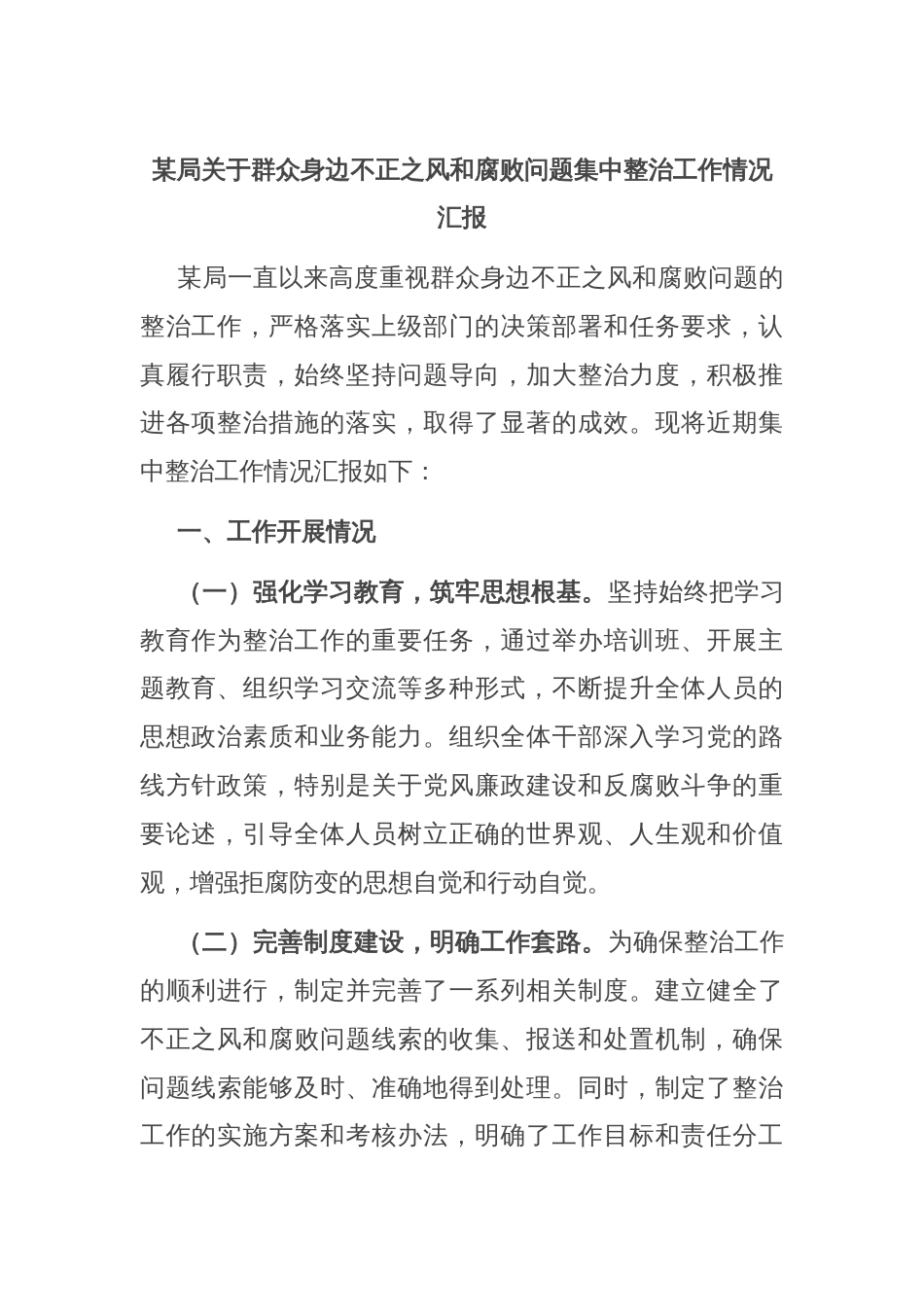 某局关于群众身边不正之风和腐败问题集中整治工作情况汇报

某局一直以来高度重视群众身边不正之风和腐败问题的整治工作，严格落实上级部门的决策部署和任务要求，认真履行职责，始终坚持问题导向，加大整治力度，积极推进各项整治措施的落实，取得了显著的成效。现将近期集中整治工作情况汇报如下：

一、工作开展情况

（一）强化学习教育，筑牢思想根基。坚持始终把学习教育作为整治工作的重要任务，通过举办培训班、开展主题教育、组织学习交流等多种形式，不断提升全体人员的思想政治素质和业务能力。组织全体干部深入学习党的路线方针政策，特别是关于党风廉政建设和反腐败斗争的重要论述，引导全体人员树立正确的世界观、人生观和价值观，增强拒腐防变的思想自觉和行动自觉。

（二）完善制度建设，明确工作套路。为确保整治工作的顺利进行，制定并完善了一系列相关制度。建立健全了不正之风和腐败问题线索的收集、报送和处置机制，确保问题线索能够及时、准确地得到处理。同时，制定了整治工作的实施方案和考核办法，明确了工作目标和责任分工